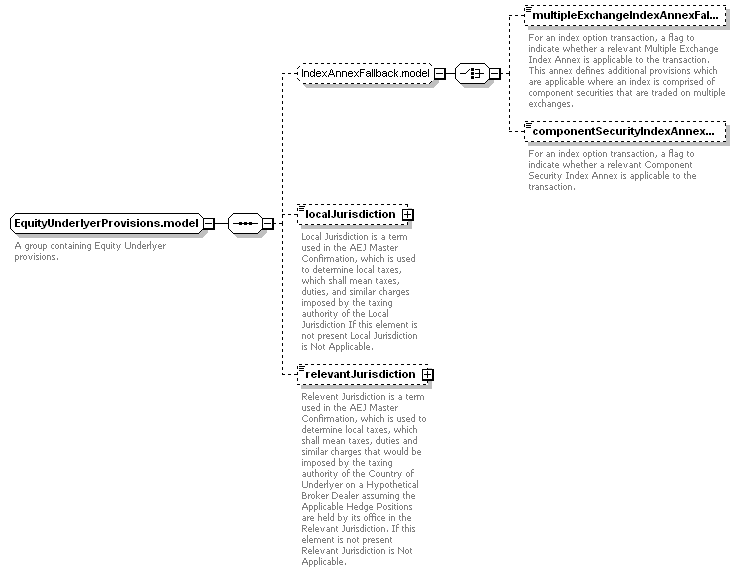 EquityUnderlyerProvisions.model

A group containing Equity Underlyer provisions.

IndexAnnexFallback.model

multipleExchangeIndexAnnexFal...

For an index option transaction, a flag to indicate whether a relevant Multiple Exchange Index Annex is applicable to the transaction. This annex defines additional provisions which are applicable where an index is comprised of component securities that are traded on multiple exchanges.

componentSecurityIndexAnnex...

For an index option transaction, a flag to indicate whether a relevant Component Security Index Annex is applicable to the transaction.

localJurisdiction

Local Jurisdiction is a term used in the AEJ Master Confirmation, which is used to determine local taxes, which shall mean taxes, duties, and similar charges imposed by the taxing authority of the Local Jurisdiction If this element is not present Local Jurisdiction is Not Applicable.

relevantJurisdiction

Relevent Jurisdiction is a term used in the AEJ Master Confirmation, which is used to determine local taxes, which shall mean taxes, duties and similar charges that would be imposed by the taxing authority of the Country of Underlyer on a Hypothetical Broker Dealer assuming the Applicable Hedge Positions are held by its office in the Relevant Jurisdiction. If this element is not present Relevant Jurisdiction is Not Applicable.